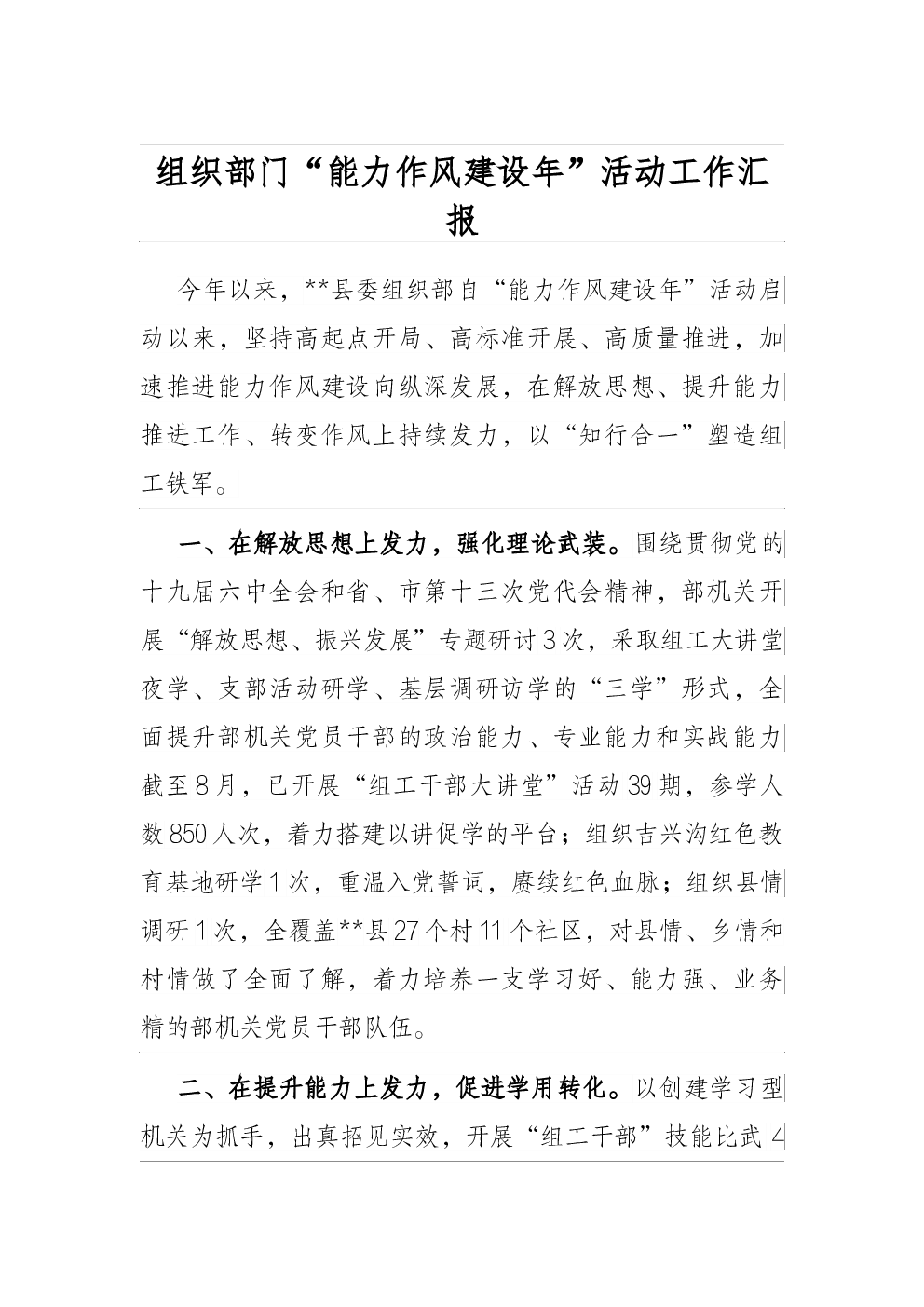 组织部门“能力作风建设年”活动工作汇报

今年以来，**县委组织部自“能力作风建设年”活动启动以来，坚持高起点开局、高标准开展、高质量推进，加速推进能力作风建设向纵深发展，在解放思想、提升能力推进工作、转变作风上持续发力，以“知行合一”塑造组工铁军。

一、在解放思想上发力，强化理论武装。围绕贯彻党的十九届六中全会和省、市第十三次党代会精神，部机关开展“解放思想、振兴发展”专题研讨3次，采取组工大讲堂夜学、支部活动研学、基层调研访学的“三学”形式，全面提升部机关党员干部的政治能力、专业能力和实战能力截至8月，已开展“组工干部大讲堂”活动39期，参学人数850人次，着力搭建以讲促学的平台；组织吉兴沟红色教育基地研学1次，重温入党誓词，赓续红色血脉；组织县情调研1次，全覆盖**县27个村11个社区，对县情、乡情和村情做了全面了解，着力培养一支学习好、能力强、业务精的部机关党员干部队伍。

二、在提升能力上发力，促进学用转化。以创建学习型机关为抓手，出真招见实效，开展“组工干部”技能比武4